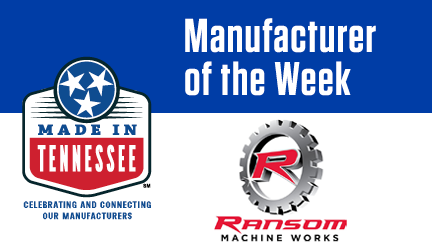 Manufacturer of the Week

MADE IN
TENNESSEE
SM
CELEBRATING AND CONNECTING OUR MANUFACTURERS

R
RANSOM
MACHINE WORKS